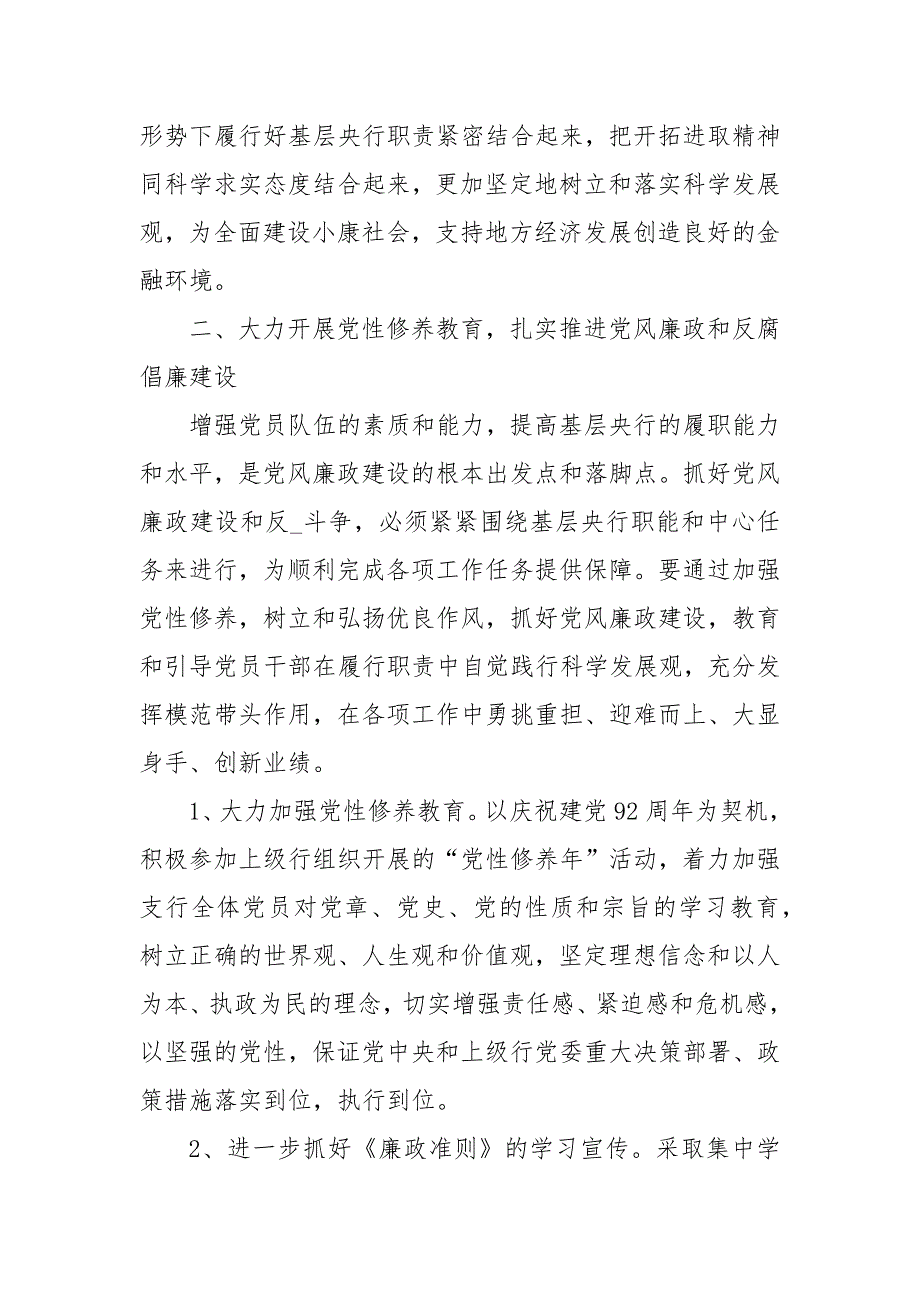 形势下履行好基层央行职责紧密结合起来，把开拓进取精神同科学求实态度结合起来，更加坚定地树立和落实科学发展观，为全面建设小康社会，支持地方经济发展创造良好的金融环境。

二、大力开展党性修养教育，扎实推进党风廉政和反腐倡廉建设

增强党员队伍的素质和能力，提高基层央行的履职能力和水平，是党风廉政建设的根本出发点和落脚点。抓好党风廉政建设和反_斗争，必须紧紧围绕基层央行职能和中心任务来进行，为顺利完成各项工作任务提供保障。要通过加强党性修养，树立和弘扬优良作风，抓好党风廉政建设，教育和引导党员干部在履行职责中自觉践行科学发展观，充分发挥模范带头作用，在各项工作中勇挑重担、迎难而上、大显身手、创新业绩。

1、大力加强党性修养教育。以庆祝建党92周年为契机，积极参加上级行组织开展的“党性修养年”活动，着力加强支行全体党员对党章、党史、党的性质和宗旨的学习教育，树立正确的世界观、人生观和价值观，坚定理想信念和以人为本、执政为民的理念，切实增强责任感、紧迫感和危机感，以坚强的党性，保证党中央和上级行党委重大决策部署、政策措施落实到位，执行到位。

2、进一步抓好《廉政准则》的学习宣传。采取集中学